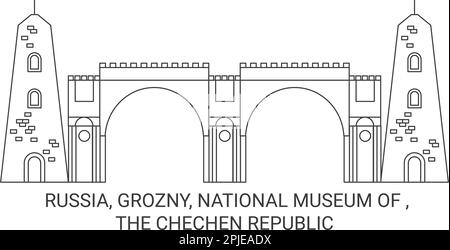 RUSSIA, GROZNY, NATIONAL MUSEUM OF , THE CHECHEN REPUBLIC

alamy - 2PJEADX